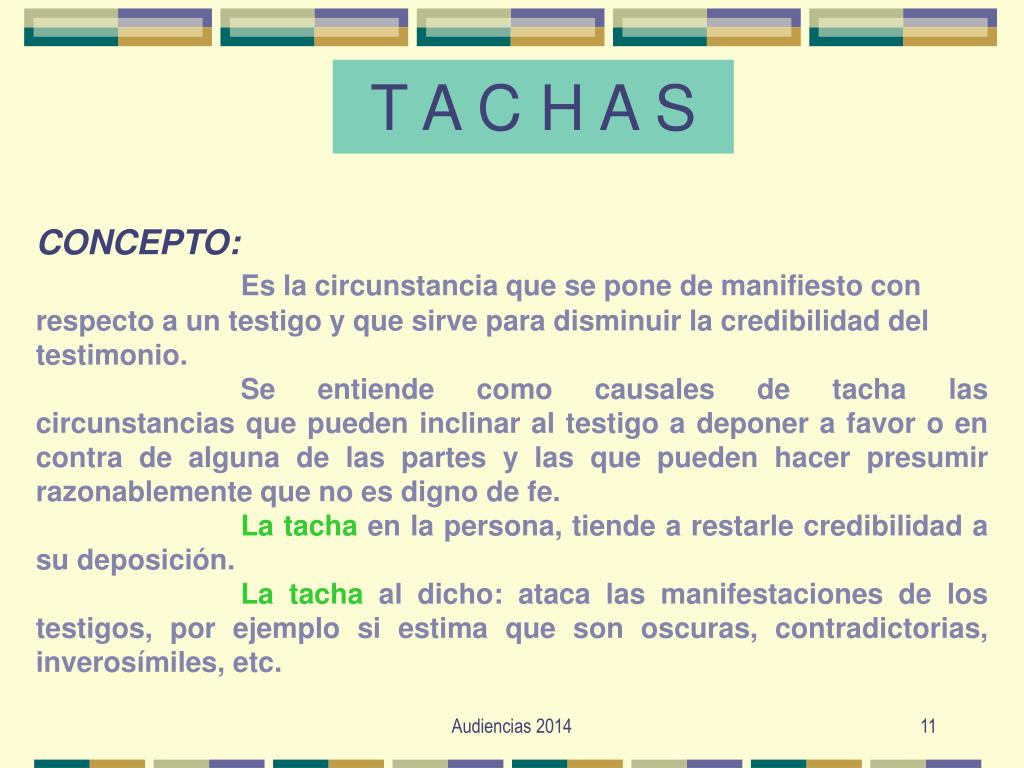 T A C H A S

CONCEPTO:

Es la circunstancia que se pone de manifiesto con respecto a un testigo y que sirve para disminuir la credibilidad del testimonio.

Se entiende como causales de tacha las circunstancias que pueden inclinar al testigo a deponer a favor o en contra de alguna de las partes y las que pueden hacer presumir razonablemente que no es digno de fe.

La tacha en la persona, tiende a restarle credibilidad a su deposición.

La tacha al dicho: ataca las manifestaciones de los testigos, por ejemplo si estima que son oscuras, contradictorias, inverosímiles, etc.

Audiencias 2014

11